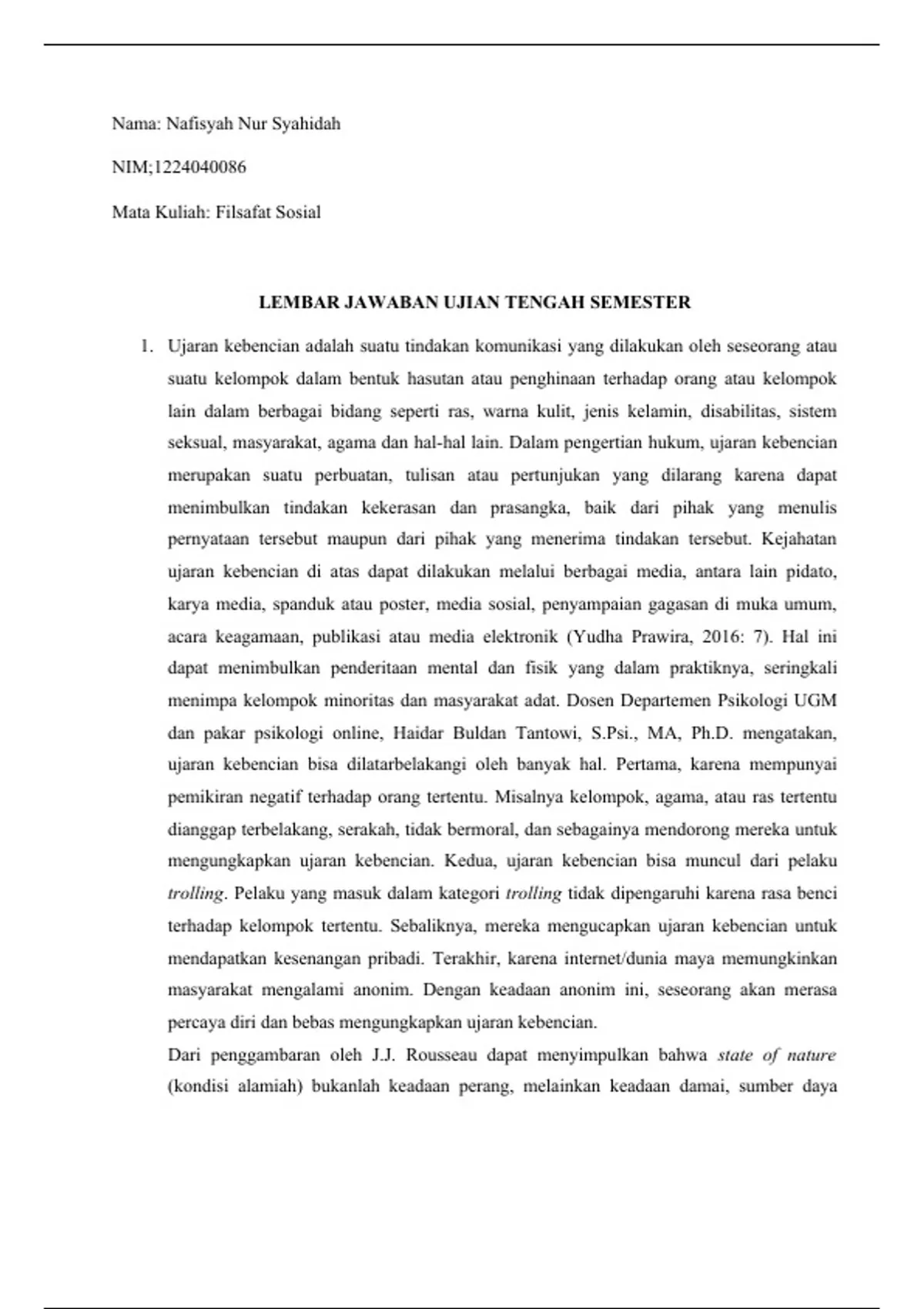 Nama: Nafisyah Nur Syahidah

NIM;1224040086

Mata Kuliah: Filsafat Sosial

LEMBAR JAWABAN UJIAN TENGAH SEMESTER

1. Ujaran kebencian adalah suatu tindakan komunikasi yang dilakukan oleh seseorang atau suatu kelompok dalam bentuk hasutan atau penghinaan terhadap orang atau kelompok lain dalam berbagai bidang seperti ras, warna kulit, jenis kelamin, disabilitas, sistem seksual, masyarakat, agama dan hal-hal lain. Dalam pengertian hukum, ujaran kebencian merupakan suatu perbuatan, tulisan atau pertunjukan yang dilarang karena dapat menimbulkan tindakan kekerasan dan prasangka, baik dari pihak yang menulis pernyataan tersebut maupun dari pihak yang menerima tindakan tersebut. Kejahatan ujaran kebencian di atas dapat dilakukan melalui berbagai media, antara lain pidato, karya media, spanduk atau poster, media sosial, penyampaian gagasan di muka umum, acara keagamaan, publikasi atau media elektronik (Yudha Prawira, 2016: 7). Hal ini dapat menimbulkan penderitaan mental dan fisik yang dalam praktiknya, seringkali menimpa kelompok minoritas dan masyarakat adat. Dosen Departemen Psikologi UGM dan pakar psikologi online, Haidar Buldan Tantowi, S.Psi., MA, Ph.D. mengatakan, ujaran kebencian bisa dilatarbelakangi oleh banyak hal. Pertama, karena mempunyai pemikiran negatif terhadap orang tertentu. Misalnya kelompok, agama, atau ras tertentu dianggap terbelakang, serakah, tidak bermoral, dan sebagainya mendorong mereka untuk mengungkapkan ujaran kebencian. Kedua, ujaran kebencian bisa muncul dari pelaku trolling. Pelaku yang masuk dalam kategori trolling tidak dipengaruhi karena rasa benci terhadap kelompok tertentu. Sebaliknya, mereka mengucapkan ujaran kebencian untuk mendapatkan kesenangan pribadi. Terakhir, karena internet/dunia maya memungkinkan masyarakat mengalami anonim. Dengan keadaan anonim ini, seseorang akan merasa percaya diri dan bebas mengungkapkan ujaran kebencian.

Dari penggambaran oleh J.J. Rousseau dapat menyimpulkan bahwa state of nature (kondisi alamiah) bukanlah keadaan perang, melainkan keadaan damai, sumber daya